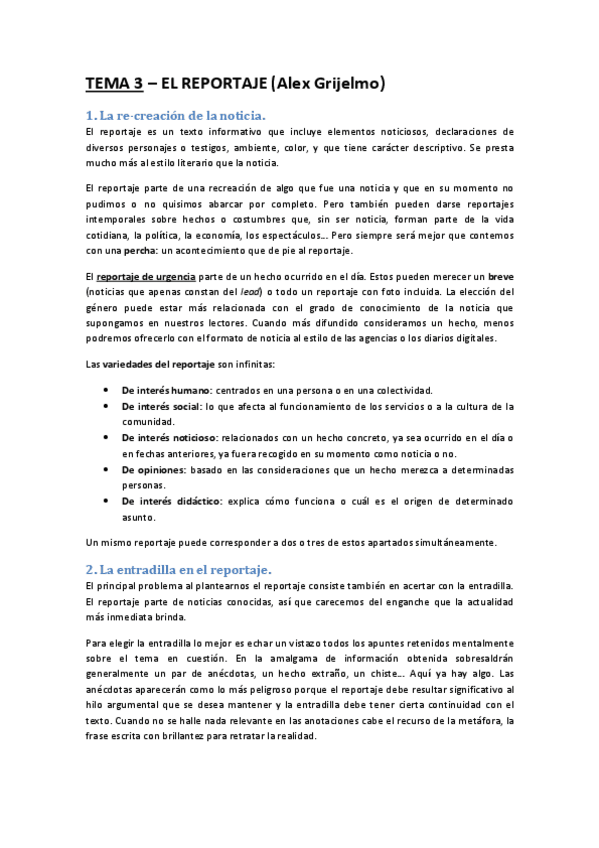 TEMA 3 – EL REPORTAJE (Alex Grijelmo)

1. La re-creación de la noticia.
El reportaje es un texto informativo que incluye elementos noticiosos, declaraciones de diversos personajes o testigos, ambiente, color, y que tiene carácter descriptivo. Se presta mucho más al estilo literario que la noticia.

El reportaje parte de una recreación de algo que fue una noticia y que en su momento no pudimos o no quisimos abarcar por completo. Pero también pueden darse reportajes intemporales sobre hechos o costumbres que, sin ser noticia, forman parte de la vida cotidiana, la política, la economía, los espectáculos… Pero siempre será mejor que contemos con una percha: un acontecimiento que de pie al reportaje.

El reportaje de urgencia parte de un hecho ocurrido en el día. Estos pueden merecer un breve (noticias que apenas constan del lead) o todo un reportaje con foto incluida. La elección del género puede estar más relacionada con el grado de conocimiento de la noticia que supongamos en nuestros lectores. Cuando más difundido consideramos un hecho, menos podremos ofrecerlo con el formato de noticia al estilo de las agencias o los diarios digitales.

Las variedades del reportaje son infinitas:

• De interés humano: centrados en una persona o en una colectividad.
• De interés social: lo que afecta al funcionamiento de los servicios o a la cultura de la comunidad.
• De interés noticioso: relacionados con un hecho concreto, ya sea ocurrido en el día o en fechas anteriores, ya fuera recogido en su momento como noticia o no.
• De opiniones: basado en las consideraciones que un hecho merezca a determinadas personas.
• De interés didáctico: explica cómo funciona o cuál es el origen de determinado asunto.

Un mismo reportaje puede corresponder a dos o tres de estos apartados simultáneamente.

2. La entradilla en el reportaje.
El principal problema al plantearnos el reportaje consiste también en acertar con la entradilla. El reportaje parte de noticias conocidas, así que carecemos del enganche que la actualidad más inmediata brinda.

Para elegir la entradilla lo mejor es echar un vistazo todos los apuntes retenidos mentalmente sobre el tema en cuestión. En la amalgama de información obtenida sobresaldrán generalmente un par de anécdotas, un hecho extraño, un chiste… Aquí ya hay algo. Las anécdotas aparecerán como lo más peligroso porque el reportaje debe resultar significativo al hilo argumental que se desea mantener y la entradilla debe tener cierta continuidad con el texto. Cuando no se halle nada relevante en las anotaciones cabe el recurso de la metáfora, la frase escrita con brillantez para retratar la realidad.